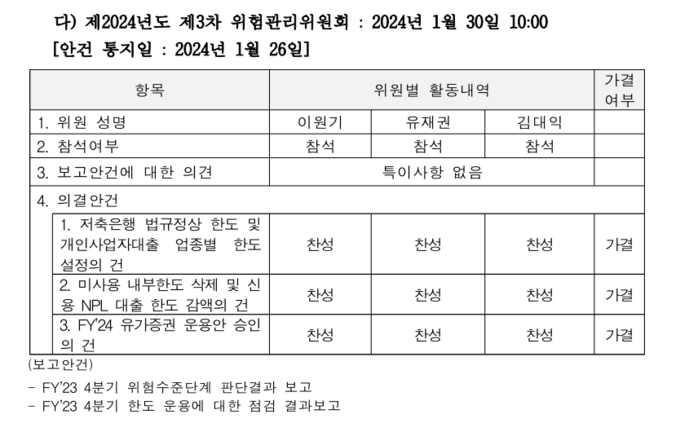 다) 제2024년도 제3차 위험관리위원회 : 2024년 1월 30일 10:00
[안건 통지일 : 2024년 1월 26일]

| 항목 | 위원별 활동내역 | | | 가결 여부 |
|---|---|---|---|---|
| 1. 위원 성명 | 이원기 | 유재권 | 김대익 | |
| 2. 참석여부 | 참석 | 참석 | 참석 | |
| 3. 보고안건에 대한 의견 | 특이사항 없음 | | | |
| 4. 의결안건 | | | | |
| 1. 저축은행 법규정상 한도 및 개인사업자대출 업종별 한도 설정의 건 | 찬성 | 찬성 | 찬성 | 가결 |
| 2. 미사용 내부한도 삭제 및 신용 NPL 대출 한도 감액의 건 | 찬성 | 찬성 | 찬성 | 가결 |
| 3. FY'24 유가증권 운용안 승인의 건 | 찬성 | 찬성 | 찬성 | 가결 |

(보고안건)
- FY'23 4분기 위험수준단계 판단결과 보고
- FY'23 4분기 한도 운용에 대한 점검 결과보고